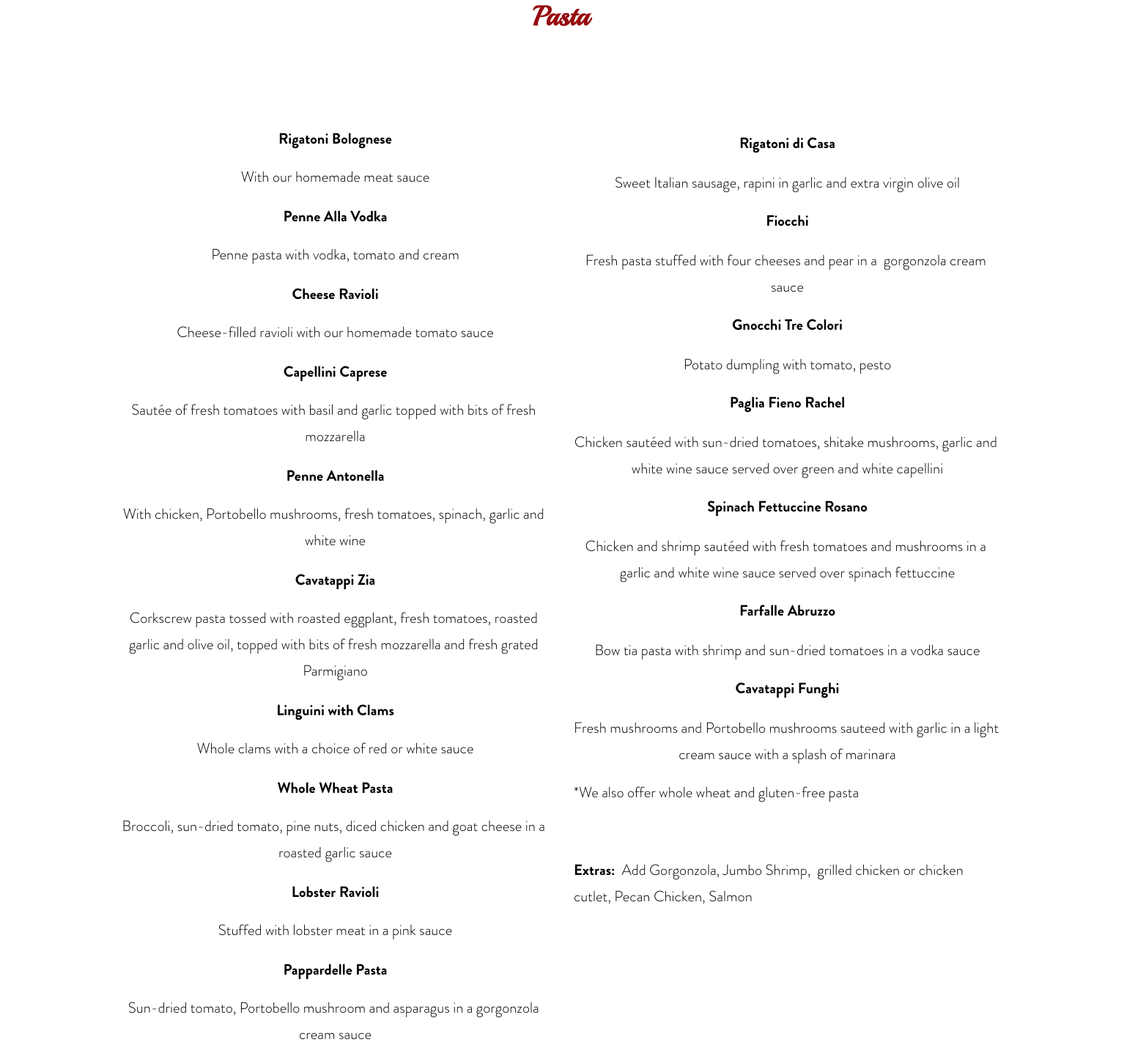 Pasta

Rigatoni Bolognese

With our homemade meat sauce

Penne Alla Vodka

Penne pasta with vodka, tomato and cream

Cheese Ravioli

Cheese-filled ravioli with our homemade tomato sauce

Capellini Caprese

Sautée of fresh tomatoes with basil and garlic topped with bits of fresh mozzarella

Penne Antonella

With chicken, Portobello mushrooms, fresh tomatoes, spinach, garlic and white wine

Cavatappi Zia

Corkscrew pasta tossed with roasted eggplant, fresh tomatoes, roasted garlic and olive oil, topped with bits of fresh mozzarella and fresh grated Parmigiano

Linguini with Clams

Whole clams with a choice of red or white sauce

Whole Wheat Pasta

Broccoli, sun-dried tomato, pine nuts, diced chicken and goat cheese in a roasted garlic sauce

Lobster Ravioli

Stuffed with lobster meat in a pink sauce

Pappardelle Pasta

Sun-dried tomato, Portobello mushroom and asparagus in a gorgonzola cream sauce

Rigatoni di Casa

Sweet Italian sausage, rapini in garlic and extra virgin olive oil

Fiocchi

Fresh pasta stuffed with four cheeses and pear in a gorgonzola cream sauce

Gnocchi Tre Colori

Potato dumpling with tomato, pesto

Paglia Fieno Rachel

Chicken sautéed with sun-dried tomatoes, shitake mushrooms, garlic and white wine sauce served over green and white capellini

Spinach Fettuccine Rosano

Chicken and shrimp sautéed with fresh tomatoes and mushrooms in a garlic and white wine sauce served over spinach fettuccine

Farfalle Abruzzo

Bow tia pasta with shrimp and sun-dried tomatoes in a vodka sauce

Cavatappi Funghi

Fresh mushrooms and Portobello mushrooms sauteed with garlic in a light cream sauce with a splash of marinara

*We also offer whole wheat and gluten-free pasta

Extras: Add Gorgonzola, Jumbo Shrimp, grilled chicken or chicken cutlet, Pecan Chicken, Salmon